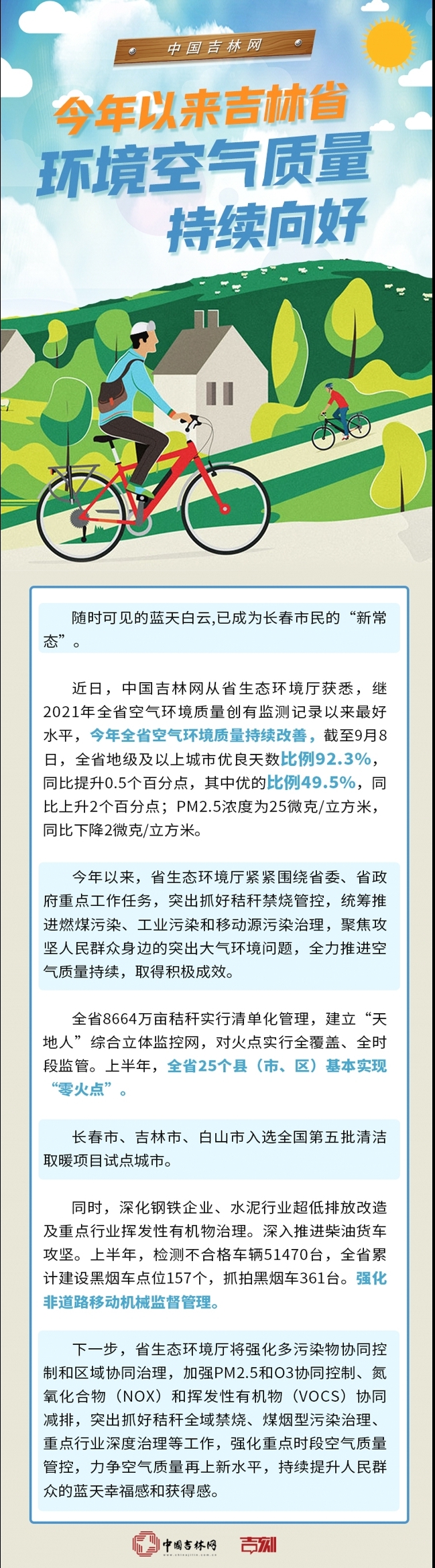 中国吉林网

今年以来吉林省
环境空气质量
持续向好

随时可见的蓝天白云,已成为长春市民的“新常态”。

近日，中国吉林网从省生态环境厅获悉，继2021年全省空气环境质量创有监测记录以来最好水平，今年全省空气环境质量持续改善，截至9月8日，全省地级及以上城市优良天数比例92.3%，同比提升0.5个百分点，其中优的比例49.5%，同比上升2个百分点；PM2.5浓度为25微克/立方米，同比下降2微克/立方米。

今年以来，省生态环境厅紧紧围绕省委、省政府重点工作任务，突出抓好秸秆禁烧管控，统筹推进燃煤污染、工业污染和移动源污染治理，聚焦攻坚人民群众身边的突出大气环境问题，全力推进空气质量持续，取得积极成效。

全省8664万亩秸秆实行清单化管理，建立“天地人”综合立体监控网，对火点实行全覆盖、全时段监管。上半年，全省25个县（市、区）基本实现“零火点”。

长春市、吉林市、白山市入选全国第五批清洁取暖项目试点城市。

同时，深化钢铁企业、水泥行业超低排放改造及重点行业挥发性有机物治理。深入推进柴油货车攻坚。上半年，检测不合格车辆51470台，全省累计建设黑烟车点位157个，抓拍黑烟车361台。强化非道路移动机械监督管理。

下一步，省生态环境厅将强化多污染物协同控制和区域协同治理，加强PM2.5和O3协同控制、氮氧化合物（NOX）和挥发性有机物（VOCS）协同减排，突出抓好秸秆全域禁烧、煤烟型污染治理、重点行业深度治理等工作，强化重点时段空气质量管控，力争空气质量再上新水平，持续提升人民群众的蓝天幸福感和获得感。

中国吉林网 吉刻